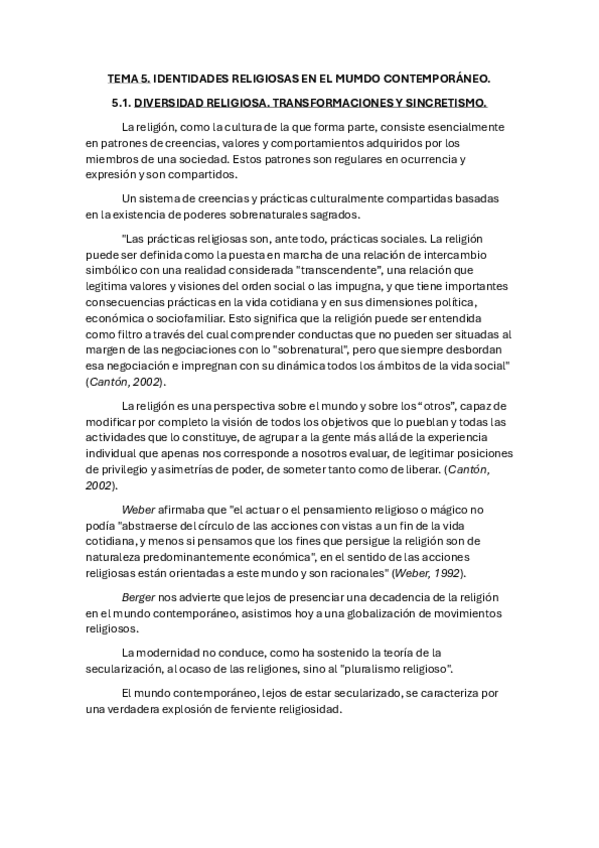 TEMA 5. IDENTIDADES RELIGIOSAS EN EL MUMDO CONTEMPORÁNEO.

5.1. DIVERSIDAD RELIGIOSA. TRANSFORMACIONES Y SINCRETISMO.

La religión, como la cultura de la que forma parte, consiste esencialmente en patrones de creencias, valores y comportamientos adquiridos por los miembros de una sociedad. Estos patrones son regulares en ocurrencia y expresión y son compartidos.

Un sistema de creencias y prácticas culturalmente compartidas basadas en la existencia de poderes sobrenaturales sagrados.

"Las prácticas religiosas son, ante todo, prácticas sociales. La religión puede ser definida como la puesta en marcha de una relación de intercambio simbólico con una realidad considerada "transcendente", una relación que legitima valores y visiones del orden social o las impugna, y que tiene importantes consecuencias prácticas en la vida cotidiana y en sus dimensiones política, económica o sociofamiliar. Esto significa que la religión puede ser entendida como filtro a través del cual comprender conductas que no pueden ser situadas al margen de las negociaciones con lo "sobrenatural", pero que siempre desbordan esa negociación e impregnan con su dinámica todos los ámbitos de la vida social" (Cantón, 2002).

La religión es una perspectiva sobre el mundo y sobre los "otros", capaz de modificar por completo la visión de todos los objetivos que lo pueblan y todas las actividades que lo constituye, de agrupar a la gente más allá de la experiencia individual que apenas nos corresponde a nosotros evaluar, de legitimar posiciones de privilegio y asimetrías de poder, de someter tanto como de liberar. (Cantón, 2002).

Weber afirmaba que "el actuar o el pensamiento religioso o mágico no podía "abstraerse del círculo de las acciones con vistas a un fin de la vida cotidiana, y menos si pensamos que los fines que persigue la religión son de naturaleza predominantemente económica", en el sentido de las acciones religiosas están orientadas a este mundo y son racionales" (Weber, 1992).

Berger nos advierte que lejos de presenciar una decadencia de la religión en el mundo contemporáneo, asistimos hoy a una globalización de movimientos religiosos.

La modernidad no conduce, como ha sostenido la teoría de la secularización, al ocaso de las religiones, sino al "pluralismo religioso".

El mundo contemporáneo, lejos de estar secularizado, se caracteriza por una verdadera explosión de ferviente religiosidad.